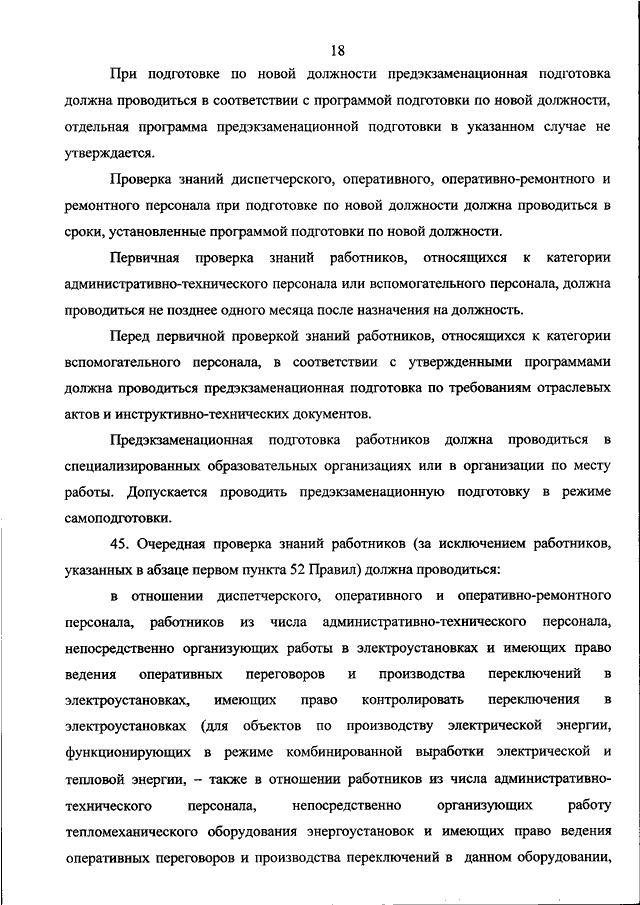 18

При подготовке по новой должности предэкзаменационная подготовка должна проводиться в соответствии с программой подготовки по новой должности, отдельная программа предэкзаменационной подготовки в указанном случае не утверждается.

Проверка знаний диспетчерского, оперативного, оперативно-ремонтного и ремонтного персонала при подготовке по новой должности должна проводиться в сроки, установленные программой подготовки по новой должности.

Первичная проверка знаний работников, относящихся к категории административно-технического персонала или вспомогательного персонала, должна проводиться не позднее одного месяца после назначения на должность.

Перед первичной проверкой знаний работников, относящихся к категории вспомогательного персонала, в соответствии с утвержденными программами должна проводиться предэкзаменационная подготовка по требованиям отраслевых актов и инструктивно-технических документов.

Предэкзаменационная подготовка работников должна проводиться в специализированных образовательных организациях или в организации по месту работы. Допускается проводить предэкзаменационную подготовку в режиме самоподготовки.

45. Очередная проверка знаний работников (за исключением работников, указанных в абзаце первом пункта 52 Правил) должна проводиться:

в отношении диспетчерского, оперативного и оперативно-ремонтного персонала, работников из числа административно-технического персонала, непосредственно организующих работы в электроустановках и имеющих право ведения оперативных переговоров и производства переключений в электроустановках, имеющих право контролировать переключения в электроустановках (для объектов по производству электрической энергии, функционирующих в режиме комбинированной выработки электрической и тепловой энергии, – также в отношении работников из числа административно-технического персонала, непосредственно организующих работу тепломеханического оборудования энергоустановок и имеющих право ведения оперативных переговоров и производства переключений в данном оборудовании,